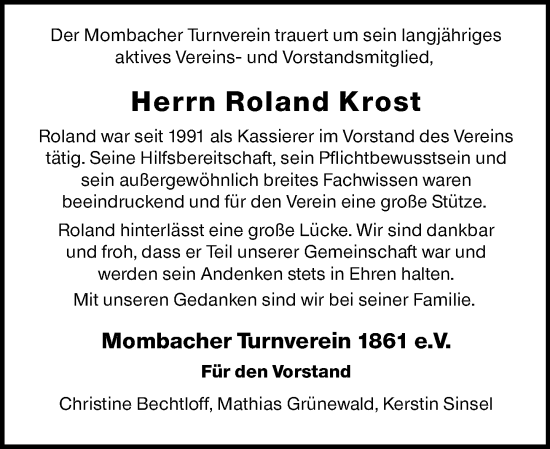 Der Mombacher Turnverein trauert um sein langjähriges aktives Vereins- und Vorstandsmitglied,

Herrn Roland Krost

Roland war seit 1991 als Kassierer im Vorstand des Vereins tätig. Seine Hilfsbereitschaft, sein Pflichtbewusstsein und sein außergewöhnlich breites Fachwissen waren beeindruckend und für den Verein eine große Stütze.

Roland hinterlässt eine große Lücke. Wir sind dankbar und froh, dass er Teil unserer Gemeinschaft war und werden sein Andenken stets in Ehren halten.

Mit unseren Gedanken sind wir bei seiner Familie.

Mombacher Turnverein 1861 e.V.

Für den Vorstand

Christine Bechtloff, Mathias Grünewald, Kerstin Sinsel